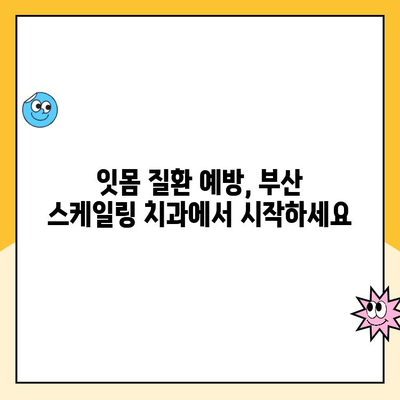 잇몸 질환 예방, 부산 스케일링 치과에서 시작하세요